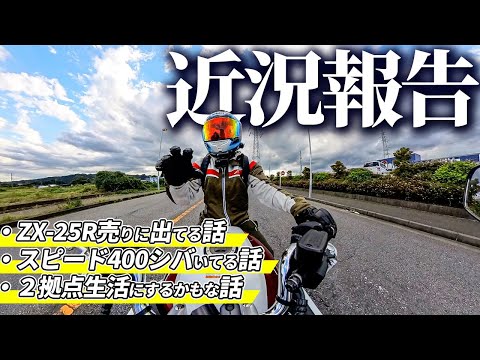 近況報告

・ZX-25R売りに出てる話
・スピード400シバいてる話
・２拠点生活にするかもな話